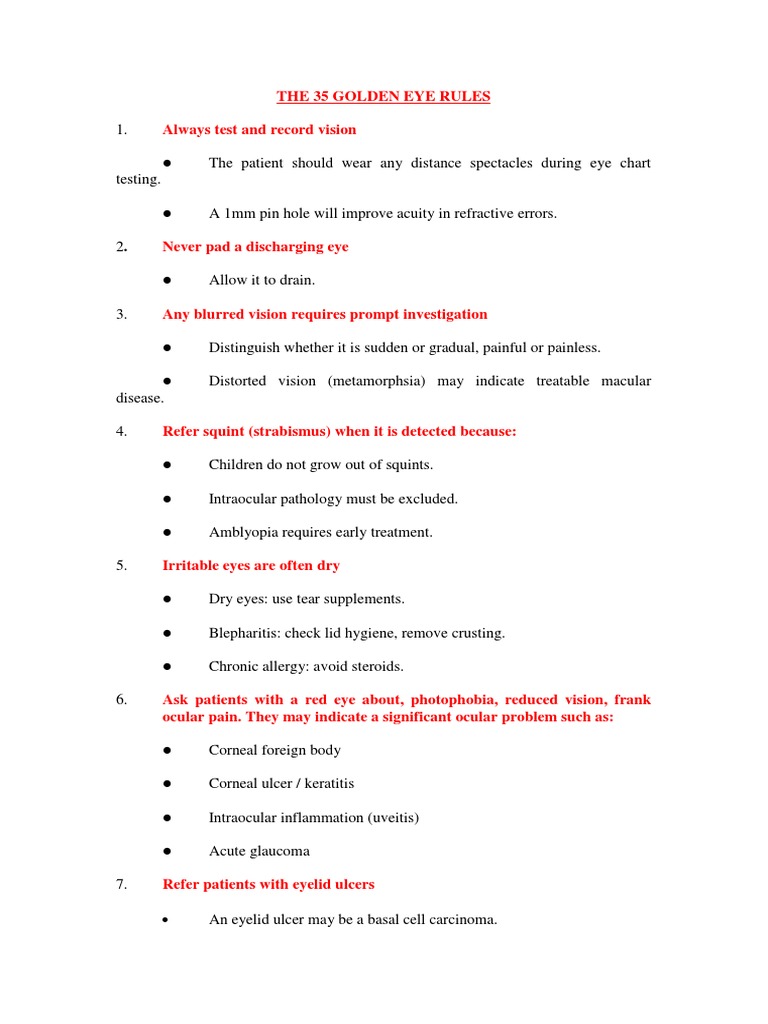 THE 35 GOLDEN EYE RULES

1. Always test and record vision

● The patient should wear any distance spectacles during eye chart testing.

● A 1mm pin hole will improve acuity in refractive errors.

2. Never pad a discharging eye

● Allow it to drain.

3. Any blurred vision requires prompt investigation

● Distinguish whether it is sudden or gradual, painful or painless.

● Distorted vision (metamorphsia) may indicate treatable macular disease.

4. Refer squint (strabismus) when it is detected because:

● Children do not grow out of squints.

● Intraocular pathology must be excluded.

● Amblyopia requires early treatment.

5. Irritable eyes are often dry

● Dry eyes: use tear supplements.

● Blepharitis: check lid hygiene, remove crusting.

● Chronic allergy: avoid steroids.

6. Ask patients with a red eye about, photophobia, reduced vision, frank ocular pain. They may indicate a significant ocular problem such as:

● Corneal foreign body

● Corneal ulcer / keratitis

● Intraocular inflammation (uveitis)

● Acute glaucoma

7. Refer patients with eyelid ulcers

• An eyelid ulcer may be a basal cell carcinoma.